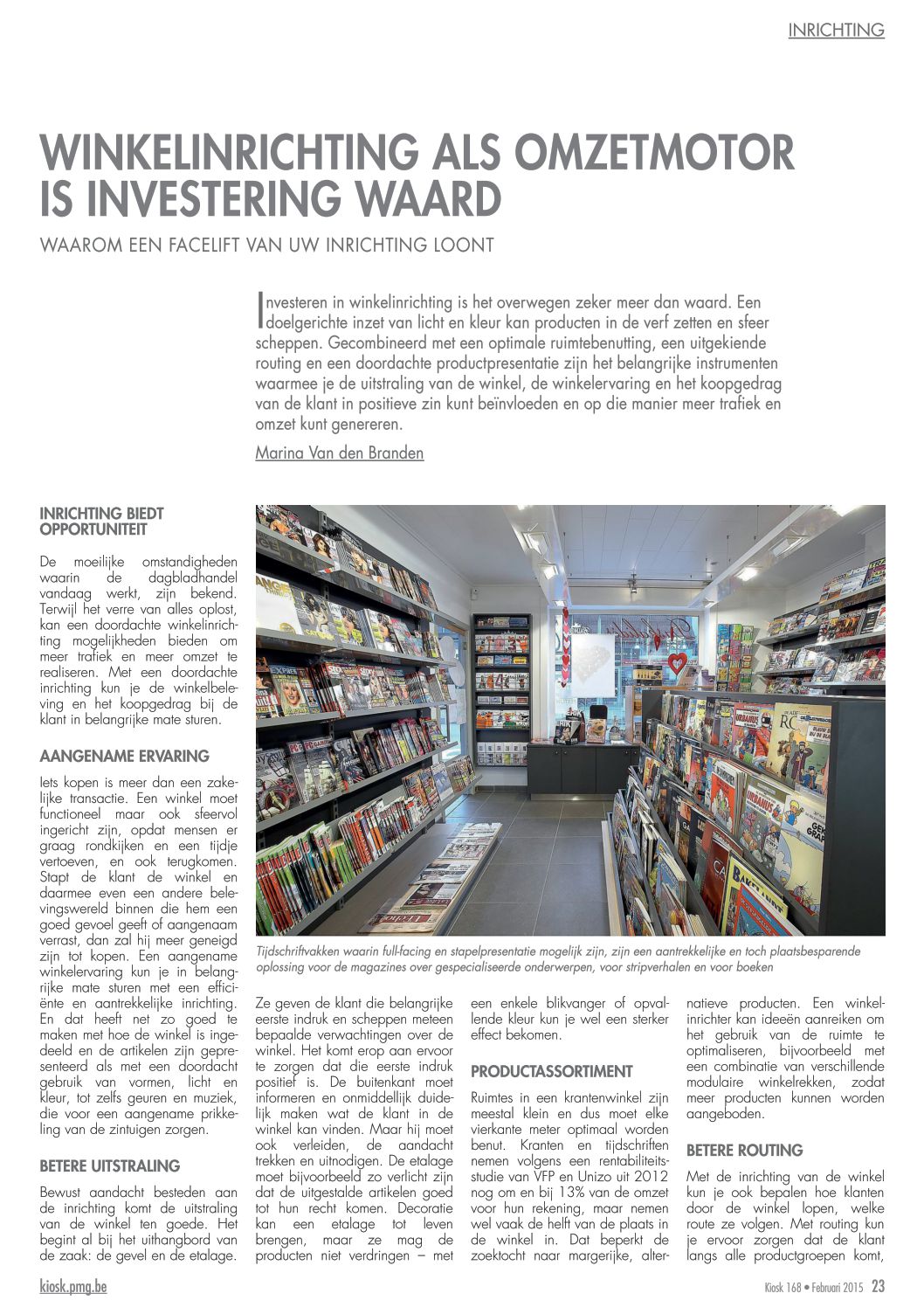 INRICHTING

WINKELINRICHTING ALS OMZETMOTOR IS INVESTERING WAARD

WAAROM EEN FACELIFT VAN UW INRICHTING LOONT

Investeren in winkelinrichting is het overwegen zeker meer dan waard. Een doelgerichte inzet van licht en kleur kan producten in de verf zetten en sfeer scheppen. Gecombineerd met een optimale ruimtebenutting, een uitgekiende routing en een doordachte productpresentatie zijn het belangrijke instrumenten waarmee je de uitstraling van de winkel, de winkelervaring en het koopgedrag van de klant in positieve zin kunt beïnvloeden en op die manier meer trafiek en omzet kunt genereren.

Marina Van den Branden

INRICHTING BIEDT OPPORTUNITEIT

De moeilijke omstandigheden waarin de dagbladhandel vandaag werkt, zijn bekend. Terwijl het verre van alles oplost, kan een doordachte winkelinrichting mogelijkheden bieden om meer trafiek en meer omzet te realiseren. Met een doordachte inrichting kun je de winkelbeleving en het koopgedrag bij de klant in belangrijke mate sturen.

AANGENAME ERVARING

Iets kopen is meer dan een zakelijke transactie. Een winkel moet functioneel maar ook sfeervol ingericht zijn, opdat mensen er graag rondkijken en een tijdje vertoeven, en ook terugkomen. Stapt de klant de winkel en daarmee even een andere belevingswereld binnen die hem een goed gevoel geeft of aangenaam verrast, dan zal hij meer geneigd zijn tot kopen. Een aangename winkelervaring kun je in belangrijke mate sturen met een efficiënte en aantrekkelijke inrichting. En dat heeft net zo goed te maken met hoe de winkel is ingedeeld en de artikelen zijn gepresenteerd als met een doordacht gebruik van vormen, licht en kleur, tot zelfs geuren en muziek, die voor een aangename prikkeling van de zintuigen zorgen.

BETERE UITSTRALING

Bewust aandacht besteden aan de inrichting komt de uitstraling van de winkel ten goede. Het begint al bij het uithangbord van de zaak: de gevel en de etalage.

Tijdschriftvakken waarin full-facing en stapelpresentatie mogelijk zijn, zijn een aantrekkelijke en toch plaatsbesparende oplossing voor de magazines over gespecialiseerde onderwerpen, voor stripverhalen en voor boeken

Ze geven de klant die belangrijke eerste indruk en scheppen meteen bepaalde verwachtingen over de winkel. Het komt erop aan ervoor te zorgen dat die eerste indruk positief is. De buitenkant moet informeren en onmiddellijk duidelijk maken wat de klant in de winkel kan vinden. Maar hij moet ook verleiden, de aandacht trekken en uitnodigen. De etalage moet bijvoorbeeld zo verlicht zijn dat de uitgestalde artikelen goed tot hun recht komen. Decoratie kan een etalage tot leven brengen, maar ze mag de producten niet verdringen – met een enkele blikvanger of opvallende kleur kun je wel een sterker effect bekomen.

PRODUCTASSORTIMENT

Ruimtes in een krantenwinkel zijn meestal klein en dus moet elke vierkante meter optimaal worden benut. Kranten en tijdschriften nemen volgens een rentabiliteitsstudie van VFP en Unizo uit 2012 nog om en bij 13% van de omzet voor hun rekening, maar nemen wel vaak de helft van de plaats in de winkel in. Dat beperkt de zoektocht naar margerijke, alternatieve producten. Een winkelinrichter kan ideeën aanreiken om het gebruik van de ruimte te optimaliseren, bijvoorbeeld met een combinatie van verschillende modulaire winkelrekken, zodat meer producten kunnen worden aangeboden.

BETERE ROUTING

Met de inrichting van de winkel kun je ook bepalen hoe klanten door de winkel lopen, welke route ze volgen. Met routing kun je ervoor zorgen dat de klant langs alle productgroepen komt,

kiosk.pmg.be

Kiosk 168 • Februari 2015 23